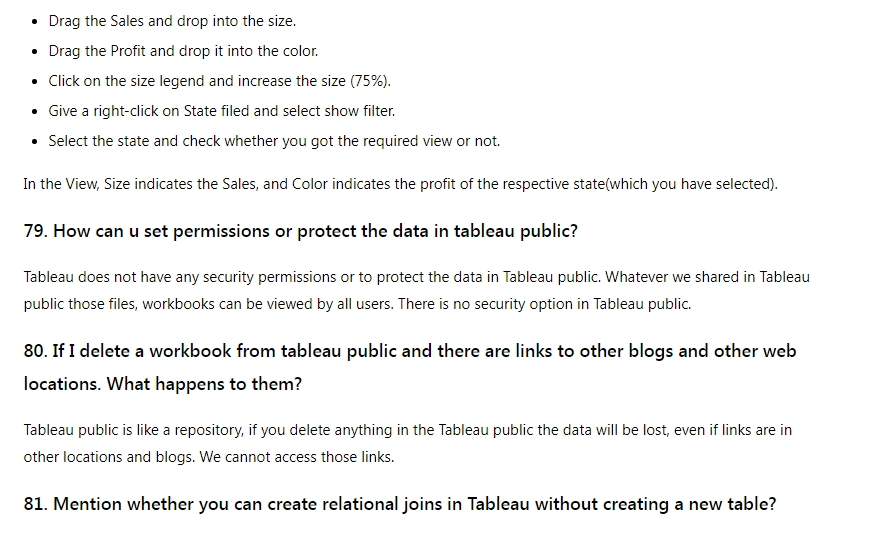 • Drag the Sales and drop into the size.
• Drag the Profit and drop it into the color.
• Click on the size legend and increase the size (75%).
• Give a right-click on State filed and select show filter.
• Select the state and check whether you got the required view or not.

In the View, Size indicates the Sales, and Color indicates the profit of the respective state(which you have selected).

79. How can u set permissions or protect the data in tableau public?

Tableau does not have any security permissions or to protect the data in Tableau public. Whatever we shared in Tableau public those files, workbooks can be viewed by all users. There is no security option in Tableau public.

80. If I delete a workbook from tableau public and there are links to other blogs and other web locations. What happens to them?

Tableau public is like a repository, if you delete anything in the Tableau public the data will be lost, even if links are in other locations and blogs. We cannot access those links.

81. Mention whether you can create relational joins in Tableau without creating a new table?